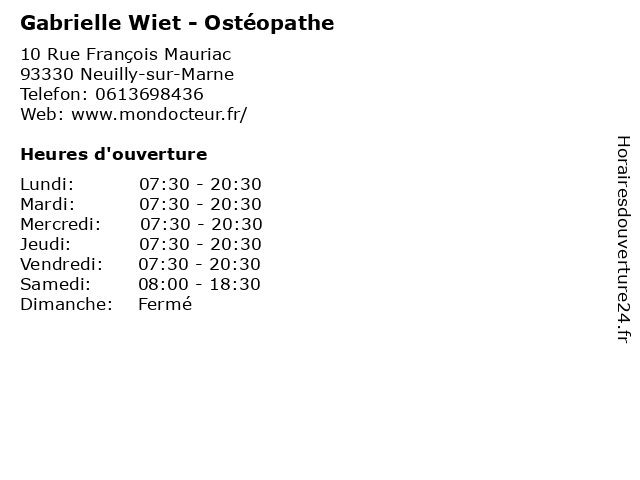 Gabrielle Wiet - Ostéopathe

10 Rue François Mauriac
93330 Neuilly-sur-Marne
Telefon: 0613698436
Web: www.mondocteur.fr/

Heures d'ouverture

Lundi: 07:30 - 20:30
Mardi: 07:30 - 20:30
Mercredi: 07:30 - 20:30
Jeudi: 07:30 - 20:30
Vendredi: 07:30 - 20:30
Samedi: 08:00 - 18:30
Dimanche: Fermé

Horairesdouverture24.fr